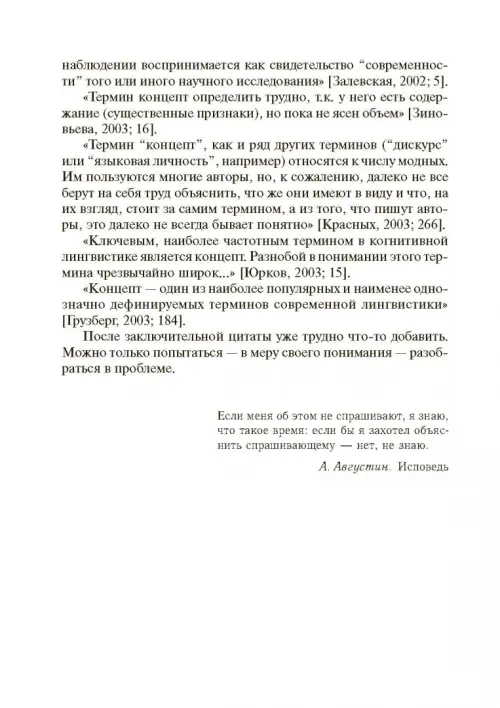 наблюдении воспринимается как свидетельство “современности” того или иного научного исследования» [Залевская, 2002; 5].

«Термин концепт определить трудно, т.к. у него есть содержание (существенные признаки), но пока не ясен объем» [Зиновьева, 2003; 16].

«Термин “концепт”, как и ряд других терминов (“дискурс” или “языковая личность”, например) относятся к числу модных. Им пользуются многие авторы, но, к сожалению, далеко не все берут на себя труд объяснить, что же они имеют в виду и что, на их взгляд, стоит за самим термином, а из того, что пишут авторы, это далеко не всегда бывает понятно» [Красных, 2003; 266].

«Ключевым, наиболее частотным термином в когнитивной лингвистике является концепт. Разнобой в понимании этого термина чрезвычайно широк...» [Юрков, 2003; 15].

«Концепт — один из наиболее популярных и наименее однозначно дефинируемых терминов современной лингвистики» [Грузберг, 2003; 184].

После заключительной цитаты уже трудно что-то добавить. Можно только попытаться — в меру своего понимания — разобраться в проблеме.

Если меня об этом не спрашивают, я знаю, что такое время: если бы я захотел объяснить спрашивающему — нет, не знаю.

А. Августин. Исповедь